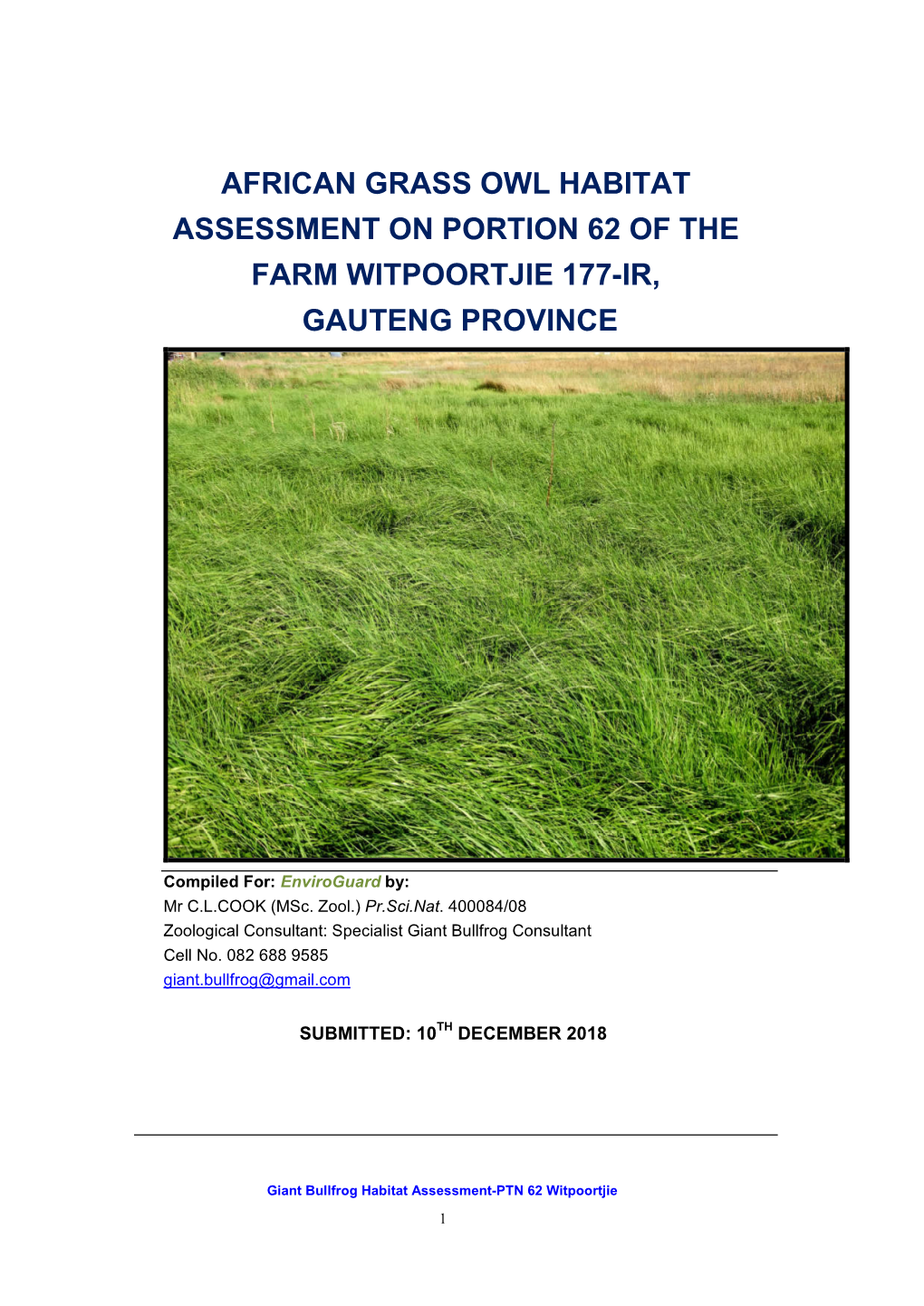 AFRICAN GRASS OWL HABITAT ASSESSMENT ON PORTION 62 OF THE FARM WITPOORTJIE 177-IR, GAUTENG PROVINCE

Compiled For: EnviroGuard by:
Mr C.L.COOK (MSc. Zool.) Pr.Sci.Nat. 400084/08
Zoological Consultant: Specialist Giant Bullfrog Consultant
Cell No. 082 688 9585
giant.bullfrog@gmail.com

SUBMITTED: 10$^{TH}$ DECEMBER 2018

Giant Bullfrog Habitat Assessment-PTN 62 Witpoortjie

1